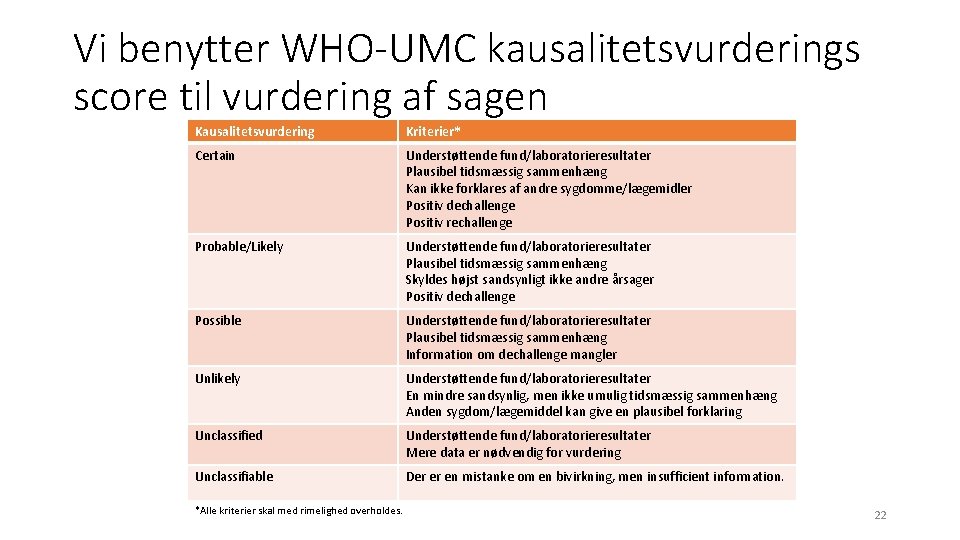 Vi benytter WHO-UMC kausalitetsvurderings score til vurdering af sagen

| Kausalitetsvurdering | Kriterier* |
|---|---|
| Certain | Understøttende fund/laboratorieresultater Plausibel tidsmæssig sammenhæng Kan ikke forklares af andre sygdomme/lægemidler Positiv dechallenge Positiv rechallenge |
| Probable/Likely | Understøttende fund/laboratorieresultater Plausibel tidsmæssig sammenhæng Skyldes højst sandsynligt ikke andre årsager Positiv dechallenge |
| Possible | Understøttende fund/laboratorieresultater Plausibel tidsmæssig sammenhæng Information om dechallenge mangler |
| Unlikely | Understøttende fund/laboratorieresultater En mindre sandsynlig, men ikke umulig tidsmæssig sammenhæng Anden sygdom/lægemiddel kan give en plausibel forklaring |
| Unclassified | Understøttende fund/laboratorieresultater Mere data er nødvendig for vurdering |
| Unclassifiable | Der er en mistanke om en bivirkning, men insufficient information. |

*Alle kriterier skal med rimelighed overholdes.

22